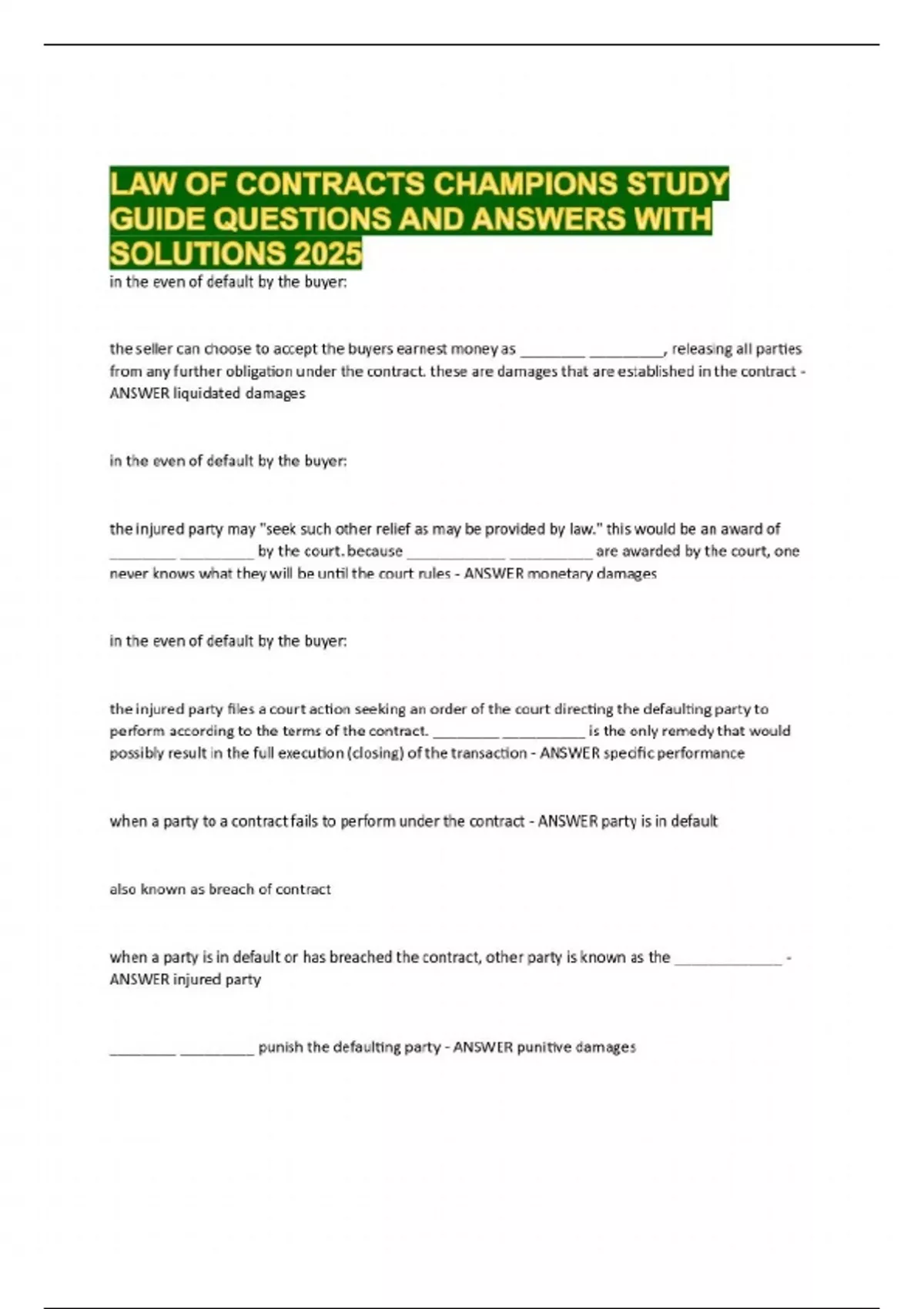 LAW OF CONTRACTS CHAMPIONS STUDY GUIDE QUESTIONS AND ANSWERS WITH SOLUTIONS 2025

in the even of default by the buyer:

the seller can choose to accept the buyers earnest money as ________ _________, releasing all parties from any further obligation under the contract. these are damages that are established in the contract - ANSWER liquidated damages

in the even of default by the buyer:

the injured party may "seek such other relief as may be provided by law." this would be an award of ________ _________ by the court. because ____________ __________ are awarded by the court, one never knows what they will be until the court rules - ANSWER monetary damages

in the even of default by the buyer:

the injured party files a court action seeking an order of the court directing the defaulting party to perform according to the terms of the contract. ________ __________ is the only remedy that would possibly result in the full execution (closing) of the transaction - ANSWER specific performance

when a party to a contract fails to perform under the contract - ANSWER party is in default

also known as breach of contract

when a party is in default or has breached the contract, other party is known as the _____________ - ANSWER injured party

________ _________ punish the defaulting party - ANSWER punitive damages